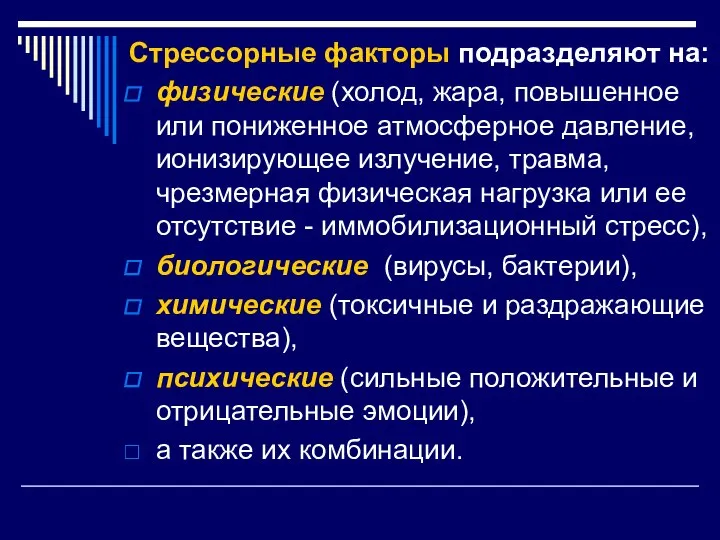 Стрессорные факторы подразделяют на:

физические (холод, жара, повышенное или пониженное атмосферное давление, ионизирующее излучение, травма, чрезмерная физическая нагрузка или ее отсутствие - иммобилизационный стресс),

биологические (вирусы, бактерии),

химические (токсичные и раздражающие вещества),

психические (сильные положительные и отрицательные эмоции),

а также их комбинации.